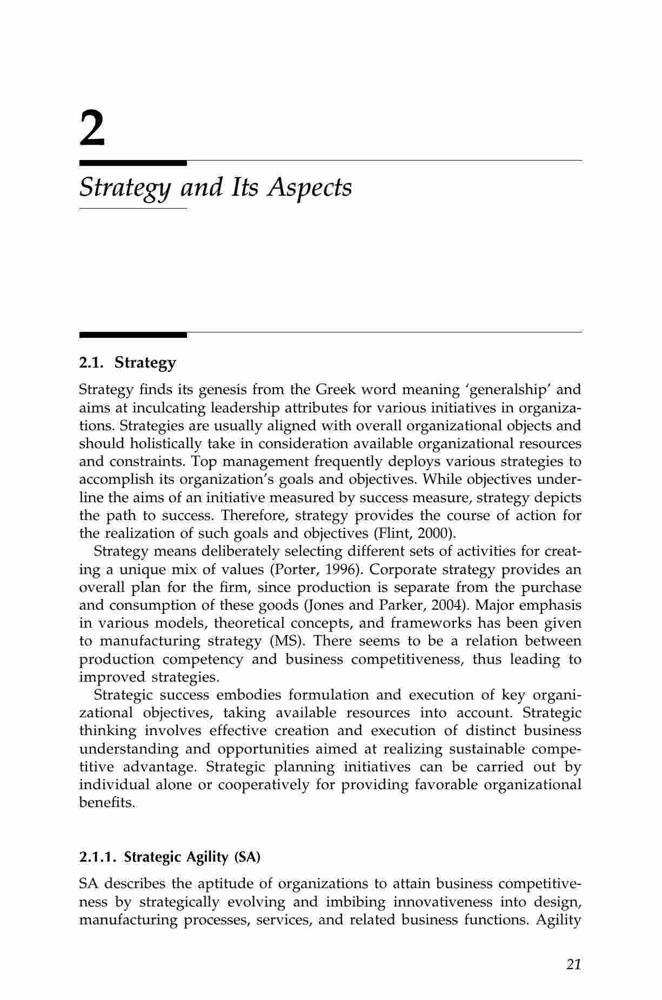 2

Strategy and Its Aspects

2.1. Strategy

Strategy finds its genesis from the Greek word meaning 'generalship' and aims at inculcating leadership attributes for various initiatives in organizations. Strategies are usually aligned with overall organizational objects and should holistically take in consideration available organizational resources and constraints. Top management frequently deploys various strategies to accomplish its organization's goals and objectives. While objectives underline the aims of an initiative measured by success measure, strategy depicts the path to success. Therefore, strategy provides the course of action for the realization of such goals and objectives (Flint, 2000).

Strategy means deliberately selecting different sets of activities for creating a unique mix of values (Porter, 1996). Corporate strategy provides an overall plan for the firm, since production is separate from the purchase and consumption of these goods (Jones and Parker, 2004). Major emphasis in various models, theoretical concepts, and frameworks has been given to manufacturing strategy (MS). There seems to be a relation between production competency and business competitiveness, thus leading to improved strategies.

Strategic success embodies formulation and execution of key organizational objectives, taking available resources into account. Strategic thinking involves effective creation and execution of distinct business understanding and opportunities aimed at realizing sustainable competitive advantage. Strategic planning initiatives can be carried out by individual alone or cooperatively for providing favorable organizational benefits.

2.1.1. Strategic Agility (SA)

SA describes the aptitude of organizations to attain business competitiveness by strategically evolving and imbibing innovativeness into design, manufacturing processes, services, and related business functions. Agility

21